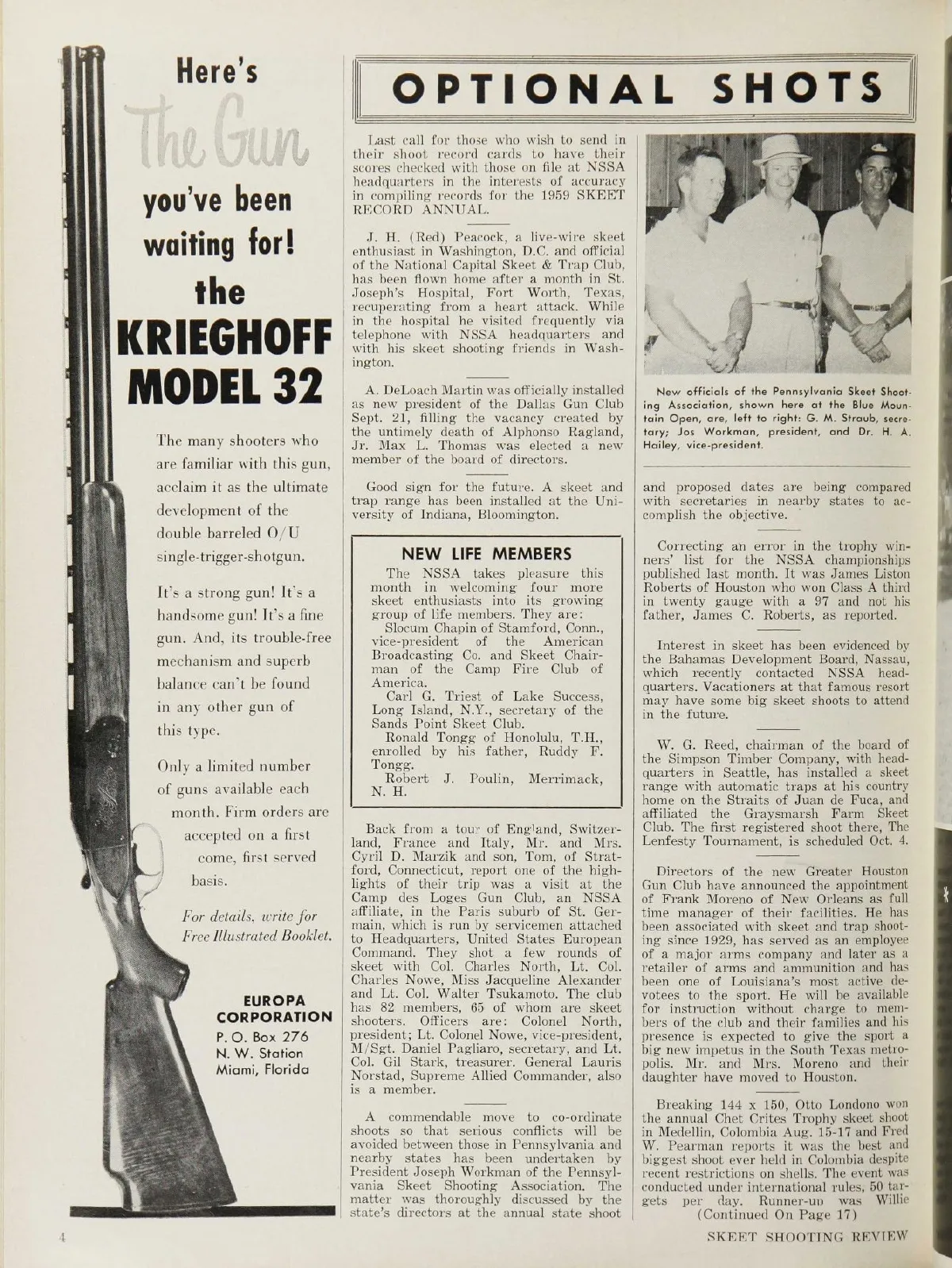 Here's

The Gun

you've been waiting for!

the

KRIEGHOFF MODEL 32

The many shooters who are familiar with this gun, acclaim it as the ultimate development of the double barreled O/U single-trigger-shotgun.

It's a strong gun! It's a handsome gun! It's a fine gun. And, its trouble-free mechanism and superb balance can't be found in any other gun of this type.

Only a limited number of guns available each month. Firm orders are accepted on a first come, first served basis.

For details, write for Free Illustrated Booklet.

EUROPA CORPORATION
P. O. Box 276
N. W. Station
Miami, Florida

OPTIONAL SHOTS

Last call for those who wish to send in their shoot record cards to have their scores checked with those on file at NSSA headquarters in the interests of accuracy in compiling records for the 1959 SKEET RECORD ANNUAL.

J. H. (Red) Peacock, a live-wire skeet enthusiast in Washington, D.C. and official of the National Capital Skeet & Trap Club, has been flown home after a month in St. Joseph's Hospital, Fort Worth, Texas, recuperating from a heart attack. While in the hospital he visited frequently via telephone with NSSA headquarters and with his skeet shooting friends in Washington.

A. DeLoach Martin was officially installed as new president of the Dallas Gun Club Sept. 21, filling the vacancy created by the untimely death of Alphonso Ragland, Jr. Max L. Thomas was elected a new member of the board of directors.

Good sign for the future. A skeet and trap range has been installed at the University of Indiana, Bloomington.

NEW LIFE MEMBERS

The NSSA takes pleasure this month in welcoming four more skeet enthusiasts into its growing group of life members. They are:
Slocum Chapin of Stamford, Conn., vice-president of the American Broadcasting Co. and Skeet Chairman of the Camp Fire Club of America.
Carl G. Triest of Lake Success, Long Island, N.Y., secretary of the Sands Point Skeet Club.
Ronald Tongg of Honolulu, T.H., enrolled by his father, Ruddy F. Tongg.
Robert J. Poulin, Merrimack, N. H.

Back from a tour of England, Switzerland, France and Italy, Mr. and Mrs. Cyril D. Marzik and son, Tom, of Stratford, Connecticut, report one of the highlights of their trip was a visit at the Camp des Loges Gun Club, an NSSA affiliate, in the Paris suburb of St. Germain, which is run by servicemen attached to Headquarters, United States European Command. They shot a few rounds of skeet with Col. Charles North, Lt. Col. Charles Nowe, Miss Jacqueline Alexander and Lt. Col. Walter Tsukamoto. The club has 82 members, 65 of whom are skeet shooters. Officers are: Colonel North, president; Lt. Colonel Nowe, vice-president, M/Sgt. Daniel Pagliaro, secretary, and Lt. Col. Gil Stark, treasurer. General Lauris Norstad, Supreme Allied Commander, also is a member.

A commendable move to co-ordinate shoots so that serious conflicts will be avoided between those in Pennsylvania and nearby states has been undertaken by President Joseph Workman of the Pennsylvania Skeet Shooting Association. The matter was thoroughly discussed by the state's directors at the annual state shoot

New officials of the Pennsylvania Skeet Shooting Association, shown here at the Blue Mountain Open, are, left to right: G. M. Straub, secretary; Jos Workman, president, and Dr. H. A. Hailey, vice-president.

and proposed dates are being compared with secretaries in nearby states to accomplish the objective.

Correcting an error in the trophy winners' list for the NSSA championships published last month. It was James Liston Roberts of Houston who won Class A third in twenty gauge with a 97 and not his father, James C. Roberts, as reported.

Interest in skeet has been evidenced by the Bahamas Development Board, Nassau, which recently contacted NSSA headquarters. Vacationers at that famous resort may have some big skeet shoots to attend in the future.

W. G. Reed, chairman of the board of the Simpson Timber Company, with headquarters in Seattle, has installed a skeet range with automatic traps at his country home on the Straits of Juan de Fuca, and affiliated the Graysmarsh Farm Skeet Club. The first registered shoot there, The Lenfesty Tournament, is scheduled Oct. 4.

Directors of the new Greater Houston Gun Club have announced the appointment of Frank Moreno of New Orleans as full time manager of their facilities. He has been associated with skeet and trap shooting since 1929, has served as an employee of a major arms company and later as a retailer of arms and ammunition and has been one of Louisiana's most active devotees to the sport. He will be available for instruction without charge to members of the club and their families and his presence is expected to give the sport a big new impetus in the South Texas metropolis. Mr. and Mrs. Moreno and their daughter have moved to Houston.

Breaking 144 x 150, Otto Londono won the annual Chet Crites Trophy skeet shoot in Medellin, Colombia Aug. 15-17 and Fred W. Pearman reports it was the best and biggest shoot ever held in Colombia despite recent restrictions on shells. The event was conducted under international rules, 50 targets per day. Runner-up was Willie
(Continued On Page 17)

4

SKEET SHOOTING REVIEW